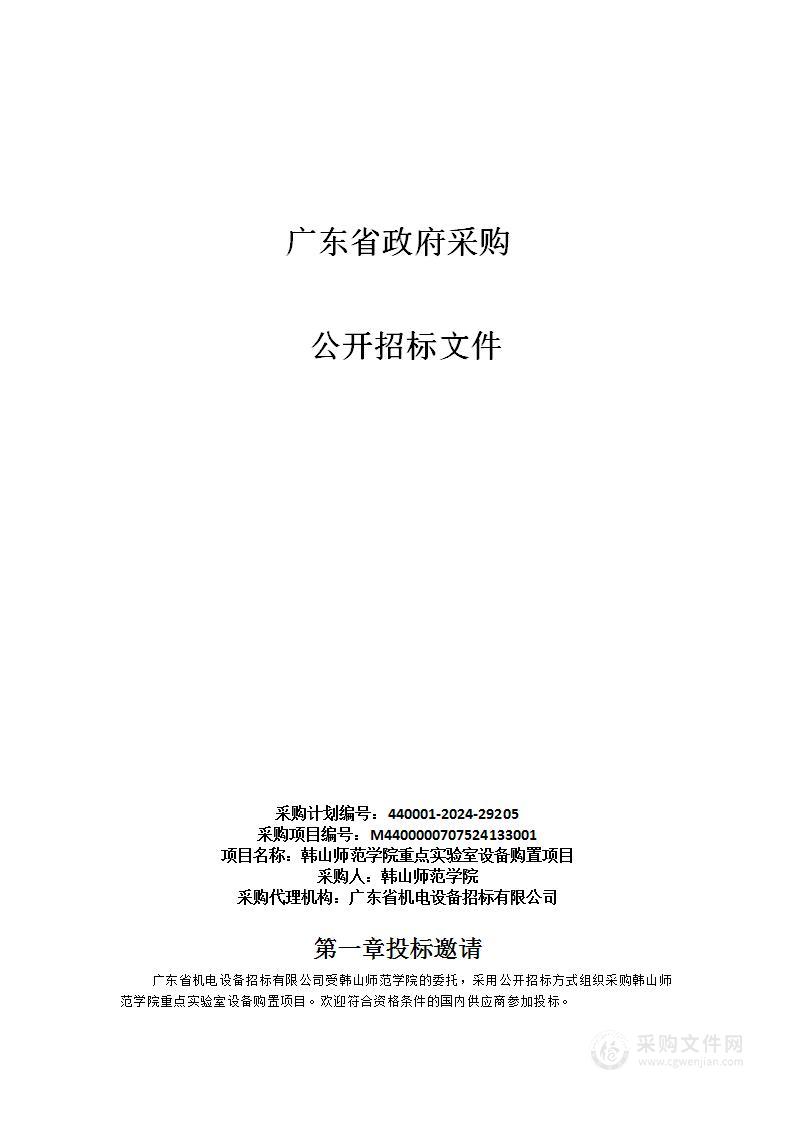 广东省政府采购

公开招标文件

采购计划编号：440001-2024-29205
采购项目编号：M4400000707524133001
项目名称：韩山师范学院重点实验室设备购置项目
采购人：韩山师范学院
采购代理机构：广东省机电设备招标有限公司

第一章投标邀请

广东省机电设备招标有限公司受韩山师范学院的委托，采用公开招标方式组织采购韩山师范学院重点实验室设备购置项目。欢迎符合资格条件的国内供应商参加投标。

采购文件网
www.cgwenjian.com